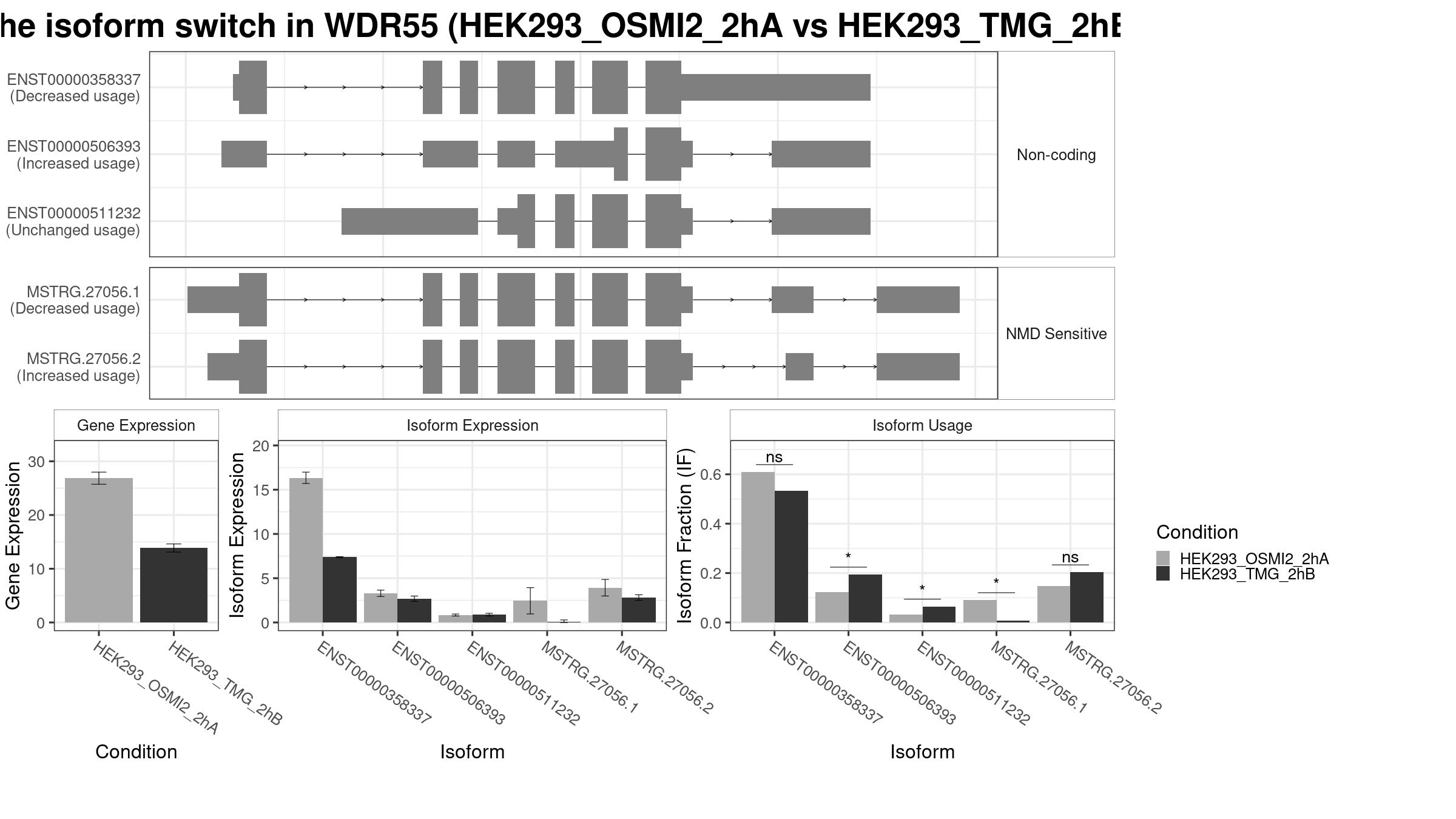 he isoform switch in WDR55 (HEK293_OSMI2_2hA vs HEK293_TMG_2hB

ENST00000358337
(Decreased usage)

ENST00000506393
(Increased usage)

ENST00000511232
(Unchanged usage)

Non-coding

MSTRG.27056.1
(Decreased usage)

MSTRG.27056.2
(Increased usage)

NMD Sensitive

Gene Expression

Gene Expression

30
20
10
0

HEK293_OSMI2_2hA
HEK293_TMG_2hB

Condition

Isoform Expression

Isoform Expression

20
15
10
5
0

ENST00000358337
ENST00000506393
ENST00000511232
MSTRG.27056.1
MSTRG.27056.2

Isoform

Isoform Usage

Isoform Fraction (IF)

0.6
0.4
0.2
0.0

ns
*
*
*
ns

ENST00000358337
ENST00000506393
ENST00000511232
MSTRG.27056.1
MSTRG.27056.2

Isoform

Condition
HEK293_OSMI2_2hA
HEK293_TMG_2hB